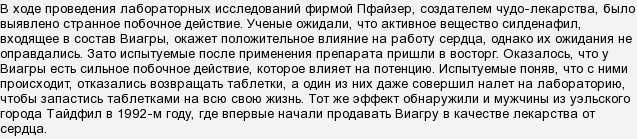 В ходе проведения лабораторных исследований фирмой Пфайзер, создателем чудо-лекарства, было выявлено странное побочное действие. Ученые ожидали, что активное вещество силденафил, входящее в состав Виагры, окажет положительное влияние на работу сердца, однако их ожидания не оправдались. Зато испытуемые после применения препарата пришли в восторг. Оказалось, что у Виагры есть сильное побочное действие, которое влияет на потенцию. Испытуемые поняв, что с ними происходит, отказались возвращать таблетки, а один из них даже совершил налет на лабораторию, чтобы запастись таблетками на всю свою жизнь. Тот же эффект обнаружили и мужчины из уэльского города Тайдфил в 1992-м году, где впервые начали продавать Виагру в качестве лекарства от сердца.